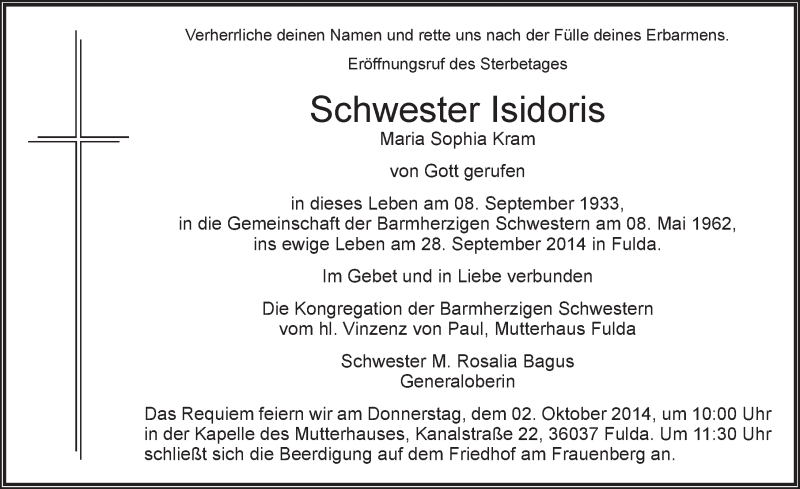 Verherrliche deinen Namen und rette uns nach der Fülle deines Erbarmens.

Eröffnungsruf des Sterbetages

Schwester Isidoris
Maria Sophia Kram

von Gott gerufen

in dieses Leben am 08. September 1933,
in die Gemeinschaft der Barmherzigen Schwestern am 08. Mai 1962,
ins ewige Leben am 28. September 2014 in Fulda.

Im Gebet und in Liebe verbunden

Die Kongregation der Barmherzigen Schwestern
vom hl. Vinzenz von Paul, Mutterhaus Fulda

Schwester M. Rosalia Bagus
Generaloberin

Das Requiem feiern wir am Donnerstag, dem 02. Oktober 2014, um 10:00 Uhr in der Kapelle des Mutterhauses, Kanalstraße 22, 36037 Fulda. Um 11:30 Uhr schließt sich die Beerdigung auf dem Friedhof am Frauenberg an.